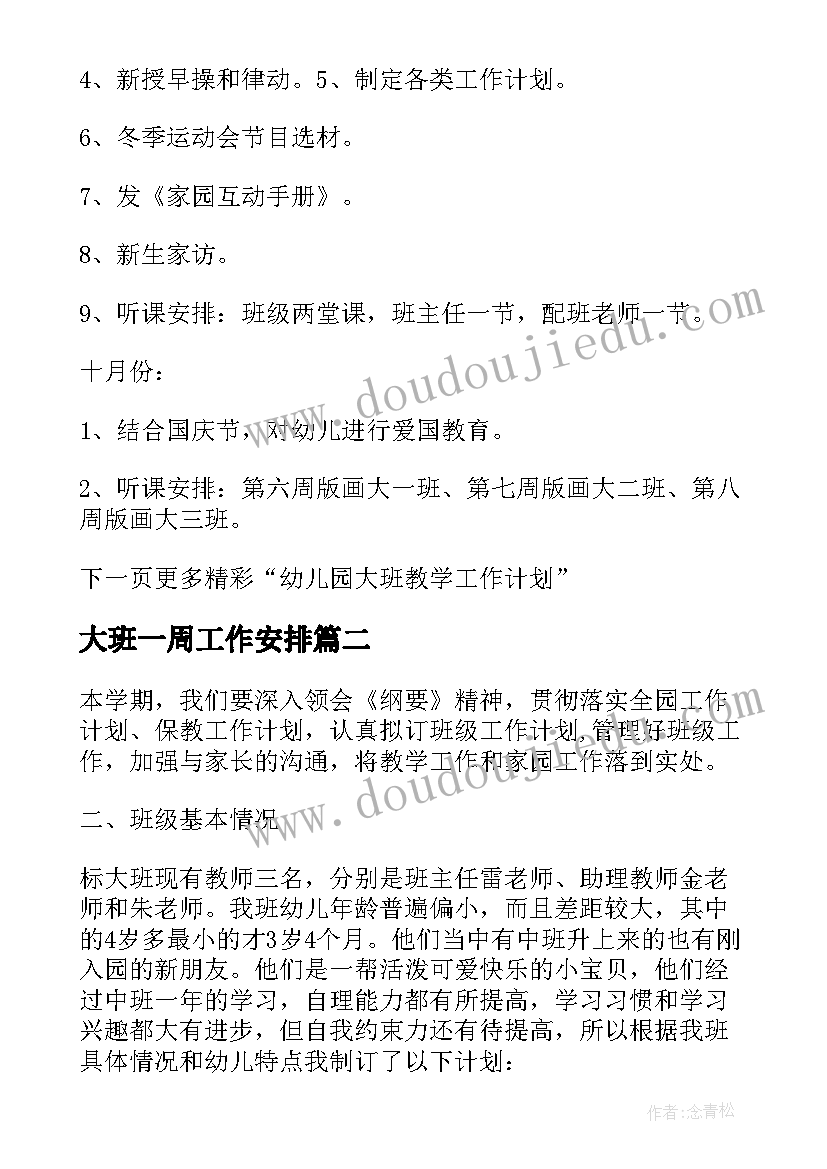 4、新授早操和律动。5、制定各类工作计划。

6、冬季运动会节目选材。

7、发《家园互动手册》。

8、新生家访。

9、听课安排：班级两堂课，班主任一节，配班老师一节。

十月份：

1、结合国庆节，对幼儿进行爱国教育。

2、听课安排：第六周版画大一班、第七周版画大二班、第八周版画大三班。

下一页更多精彩“幼儿园大班教学工作计划”

大班一周工作安排篇二

本学期，我们要深入领会《纲要》精神，贯彻落实全园工作计划、保教工作计划，认真拟订班级工作计划，管理好班级工作，加强与家长的沟通，将教学工作和家园工作落到实处。

二、班级基本情况

标大班现有教师三名，分别是班主任雷老师、助理教师金老师和朱老师。我班幼儿年龄普遍偏小，而且差距较大，其中的4岁多最小的才3岁4个月。他们当中有中班升上来的也有刚入园的新朋友。他们是一帮活泼可爱快乐的小宝贝，他们经过中班一年的学习，自理能力都有所提高，学习习惯和学习兴趣都大有进步，但自我约束力还有待提高，所以根据我班具体情况和幼儿特点我制订了以下计划：

www.doudoujiedu.com

www.doudoujiedu.com

作者：念青松